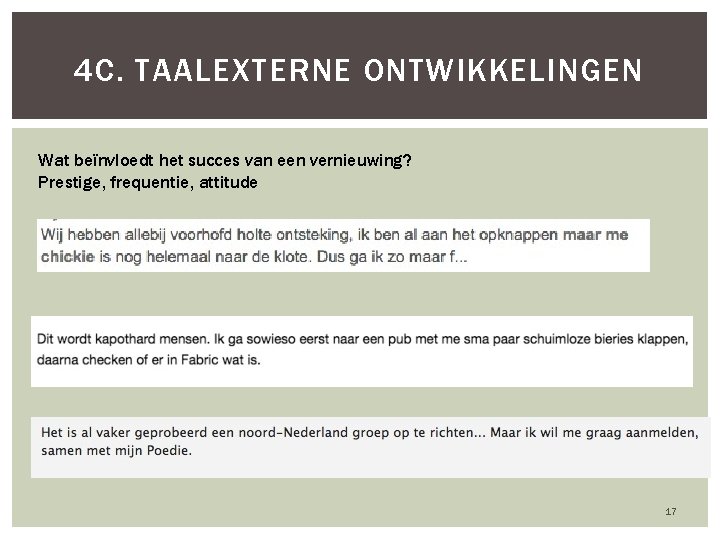 4C. TAALEXTERNE ONTWIKKELINGEN

Wat beïnvloedt het succes van een vernieuwing?
Prestige, frequentie, attitude

Wij hebben allebij voorhofd holte ontsteking, ik ben al aan het opknappen maar me chickie is nog helemaal naar de klote. Dus ga ik zo maar f...

Dit wordt kapothard mensen. Ik ga sowieso eerst naar een pub met me sma paar schuimloze bieries klappen, daarna checken of er in Fabric wat is.

Het is al vaker geprobeerd een noord-Nederland groep op te richten... Maar ik wil me graag aanmelden, samen met mijn Poedie.

17